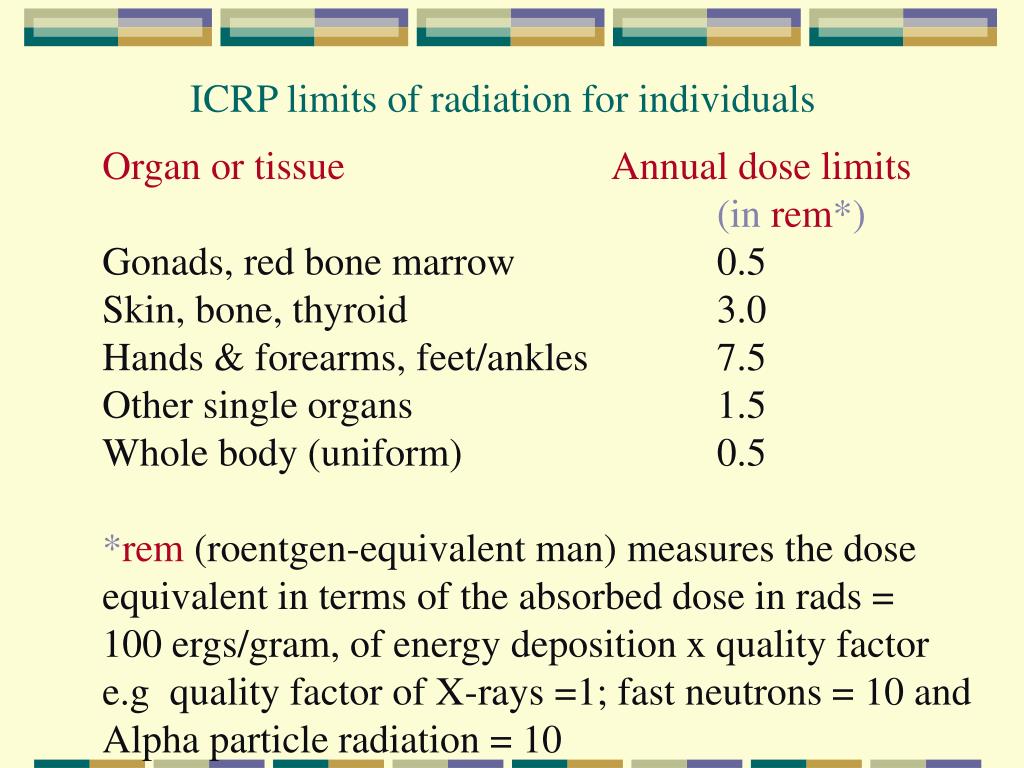 ICRP limits of radiation for individuals

| Organ or tissue | Annual dose limits (in rem*) |
|---|---|
| Gonads, red bone marrow | 0.5 |
| Skin, bone, thyroid | 3.0 |
| Hands & forearms, feet/ankles | 7.5 |
| Other single organs | 1.5 |
| Whole body (uniform) | 0.5 |

*rem (roentgen-equivalent man) measures the dose equivalent in terms of the absorbed dose in rads = 100 ergs/gram, of energy deposition x quality factor e.g quality factor of X-rays =1; fast neutrons = 10 and Alpha particle radiation = 10